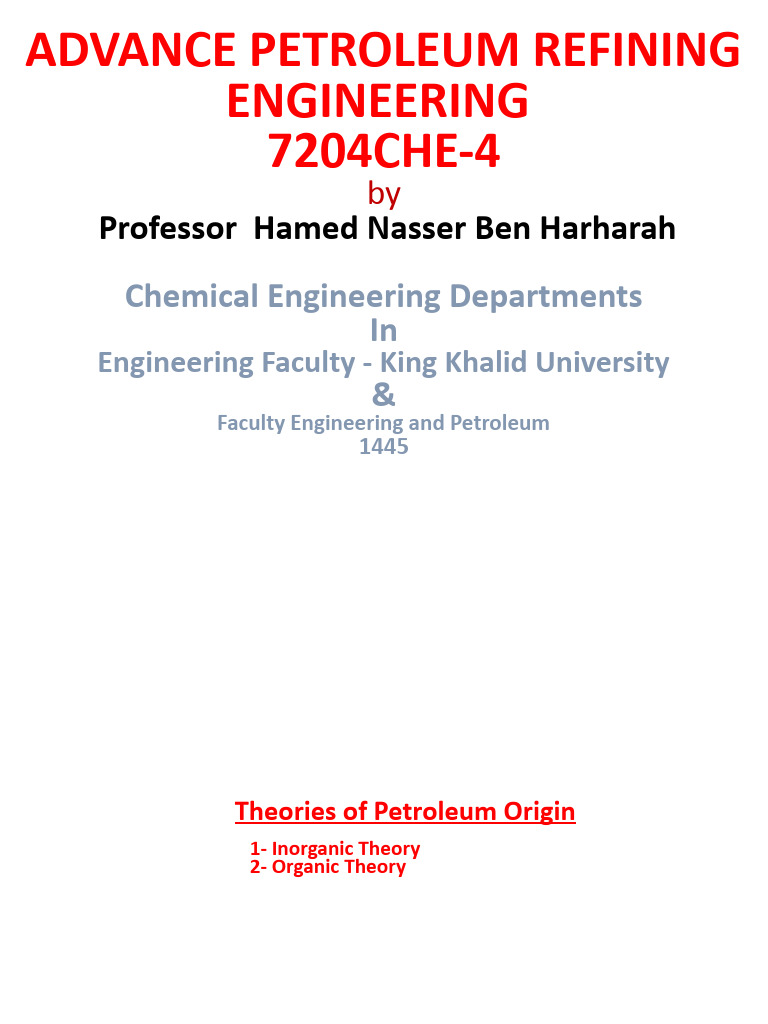 ADVANCE PETROLEUM REFINING ENGINEERING
7204CHE-4
by
Professor Hamed Nasser Ben Harharah

Chemical Engineering Departments
In
Engineering Faculty - King Khalid University
&
Faculty Engineering and Petroleum
1445

Theories of Petroleum Origin

1- Inorganic Theory
2- Organic Theory